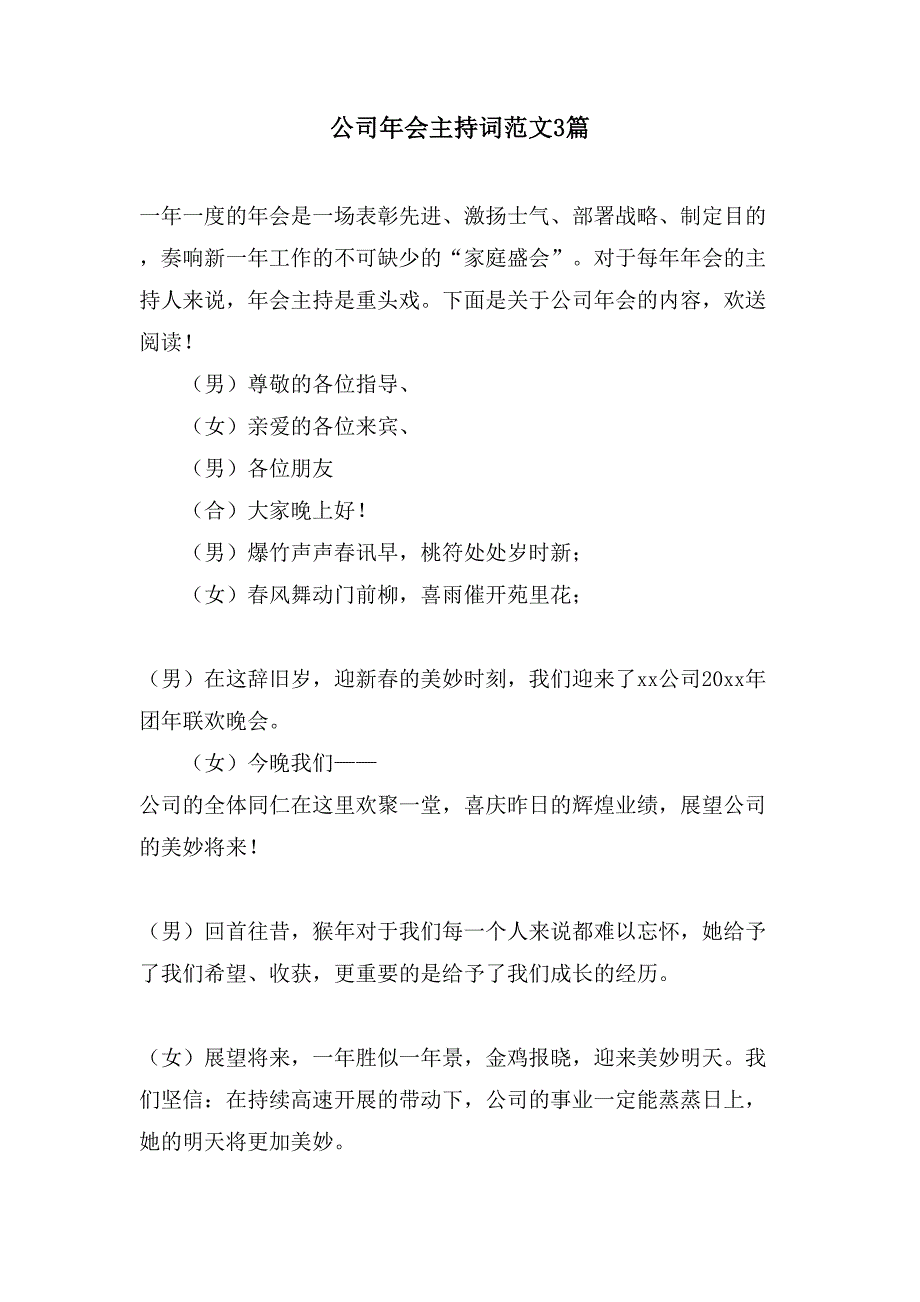 公司年会主持词范文3篇

一年一度的年会是一场表彰先进、激扬士气、部署战略、制定目的，奏响新一年工作的不可缺少的“家庭盛会”。对于每年年会的主持人来说，年会主持是重头戏。下面是关于公司年会的内容，欢送阅读！

（男）尊敬的各位指导、

（女）亲爱的各位来宾、

（男）各位朋友

（合）大家晚上好！

（男）爆竹声声春讯早，桃符处处岁时新；

（女）春风舞动门前柳，喜雨催开苑里花；

（男）在这辞旧岁，迎新春的美妙时刻，我们迎来了xx公司20xx年团年联欢晚会。

（女）今晚我们——

公司的全体同仁在这里欢聚一堂，喜庆昨日的辉煌业绩，展望公司的美妙将来！

（男）回首往昔，猴年对于我们每一个人来说都难以忘怀，她给予了我们希望、收获，更重要的是给予了我们成长的经历。

（女）展望将来，一年胜似一年景，金鸡报晓，迎来美妙明天。我们坚信：在持续高速开展的带动下，公司的事业一定能蒸蒸日上，她的明天将更加美妙。